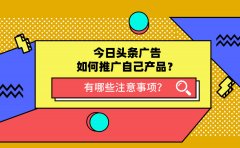 今日头条广告
如何推广自己产品？

有哪些注意事项?